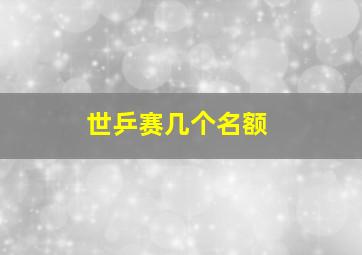 世乒赛几个名额